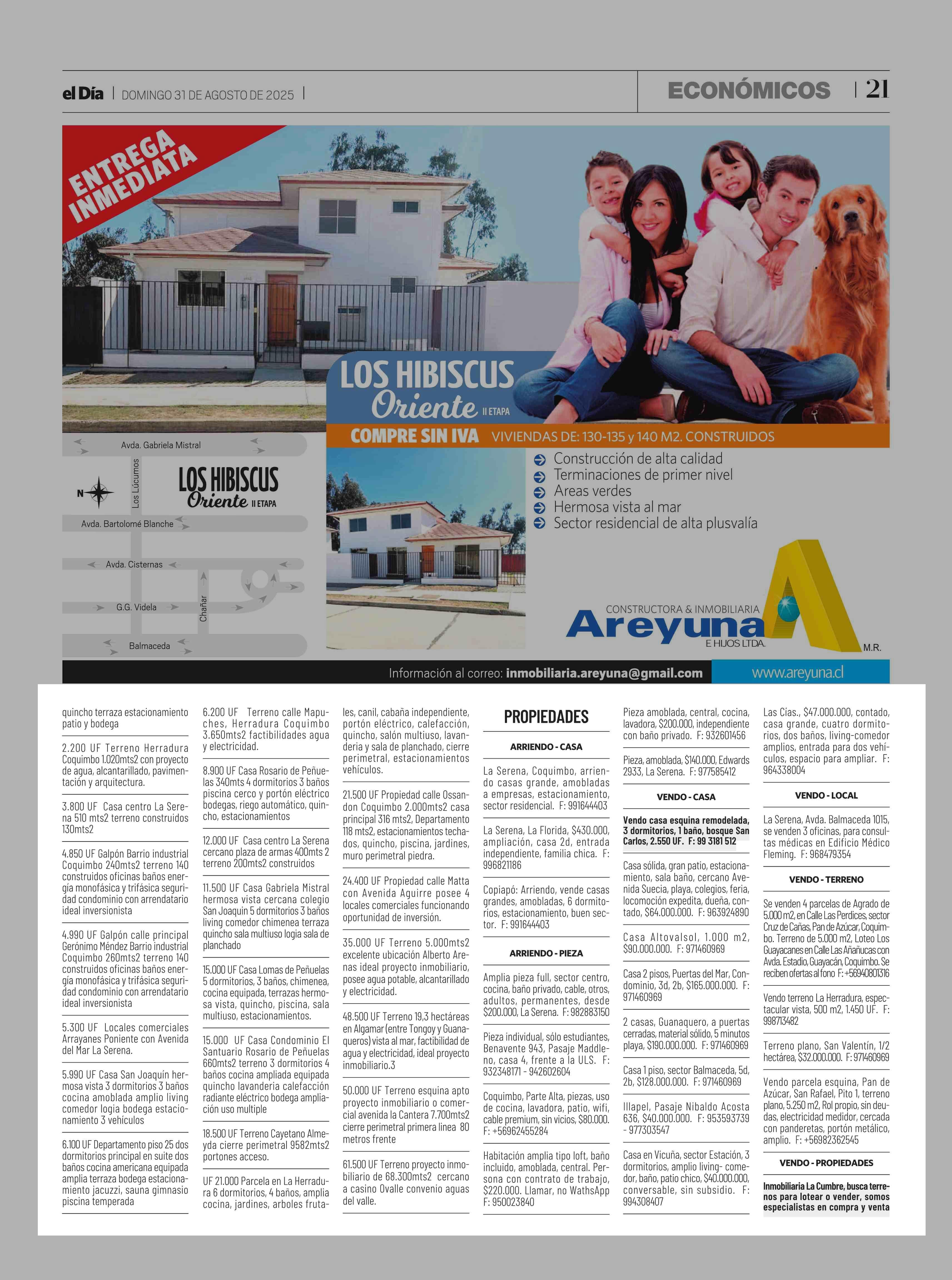 el Día | DOMINGO 31 DE AGOSTO DE 2025 |

ECONÓMICOS | 21

ENTREGA INMEDIATA

LOS HIBISCUS Oriente II ETAPA

COMPRE SIN IVA VIVIENDAS DE: 130-135 y 140 M2. CONSTRUIDOS

Avda. Gabriela Mistral
Los Lúcumos
N
LOS HIBISCUS Oriente II ETAPA
Avda. Bartolomé Blanche
Avda. Cisternas
G.G. Videla
Chañar
Balmaceda

Construcción de alta calidad
Terminaciones de primer nivel
Areas verdes
Hermosa vista al mar
Sector residencial de alta plusvalía

CONSTRUCTORA & INMOBILIARIA
Areyuna
E HIJOS LTDA.
M.R.

Información al correo: inmobiliaria.areyuna@gmail.com www.areyuna.cl

quincho terraza estacionamiento patio y bodega

2.200 UF Terreno Herradura Coquimbo 1.020mts2 con proyecto de agua, alcantarillado, pavimentación y arquitectura.

3.800 UF Casa centro La Serena 510 mts2 terreno construidos 130mts2

4.850 UF Galpón Barrio industrial Coquimbo 240mts2 terreno 140 construidos oficinas baños energía monofásica y trifásica seguridad condominio con arrendatario ideal inversionista

4.990 UF Galpón calle principal Gerónimo Méndez Barrio industrial Coquimbo 260mts2 terreno 140 construidos oficinas baños energía monofásica y trifásica seguridad condominio con arrendatario ideal inversionista

5.300 UF Locales comerciales Arrayanes Poniente con Avenida del Mar La Serena.

5.990 UF Casa San Joaquín hermosa vista 3 dormitorios 3 baños cocina amoblada amplio living comedor logia bodega estacionamiento 3 vehículos

6.100 UF Departamento piso 25 dos dormitorios principal en suite dos baños cocina americana equipada amplia terraza bodega estacionamiento jacuzzi, sauna gimnasio piscina temperada

6.200 UF Terreno calle Mapuches, Herradura Coquimbo 3.650mts2 factibilidades agua y electricidad.

8.900 UF Casa Rosario de Peñuelas 340mts 4 dormitorios 3 baños piscina cerco y portón eléctrico bodegas, riego automático, quincho, estacionamientos

12.000 UF Casa centro La Serena cercano plaza de armas 400mts 2 terreno 200mts2 construidos

11.500 UF Casa Gabriela Mistral hermosa vista cercana colegio San Joaquin 5 dormitorios 3 baños living comedor chimenea terraza quincho sala multiuso logia sala de planchado

15.000 UF Casa Lomas de Peñuelas 5 dormitorios, 3 baños, chimenea, cocina equipada, terrazas hermosa vista, quincho, piscina, sala multiuso, estacionamientos.

15.000 UF Casa Condominio El Santuario Rosario de Peñuelas 660mts2 terreno 3 dormitorios 4 baños cocina ampliada equipada quincho lavanderia calefacción radiante eléctrico bodega ampliación uso multiple

18.500 UF Terreno Cayetano Almeyda cierre perimetral 9582mts2 portones acceso.

UF 21.000 Parcela en La Herradura 6 dormitorios, 4 baños, amplia cocina, jardines, arboles frutales, canil, cabaña independiente, portón eléctrico, calefacción, quincho, salón multiuso, lavanderia y sala de planchado, cierre perimetral, estacionamientos vehículos.

21.500 UF Propiedad calle Ossandon Coquimbo 2.000mts2 casa principal 316 mts2, Departamento 118 mts2, estacionamientos techados, quincho, piscina, jardines, muro perimetral piedra.

24.400 UF Propiedad calle Matta con Avenida Aguirre posee 4 locales comerciales funcionando oportunidad de inversión.

35.000 UF Terreno 5.000mts2 excelente ubicación Alberto Arenas ideal proyecto inmobiliario, posee agua potable, alcantarillado y electricidad.

48.500 UF Terreno 19,3 hectáreas en Algamar (entre Tongoy y Guanaqueros) vista al mar, factibilidad de agua y electricidad, ideal proyecto inmobiliario.3

50.000 UF Terreno esquina apto proyecto inmobiliario o comercial avenida la Cantera 7.700mts2 cierre perimetral primera linea 80 metros frente

61.500 UF Terreno proyecto inmobiliario de 68.300mts2 cercano a casino Ovalle convenio aguas del valle.

PROPIEDADES

ARRIENDO - CASA

La Serena, Coquimbo, arriendo casas grande, amobladas a empresas, estacionamiento, sector residencial. F: 991644403

La Serena, La Florida, $430.000, ampliación, casa 2d, entrada independiente, familia chica. F: 996821186

Copiapó: Arriendo, vende casas grandes, amobladas, 6 dormitorios, estacionamiento, buen sector. F: 991644403

ARRIENDO - PIEZA

Amplia pieza full, sector centro, cocina, baño privado, cable, otros, adultos, permanentes, desde $200.000, La Serena. F: 982883150

Pieza individual, sólo estudiantes, Benavente 943, Pasaje Maddleno, casa 4, frente a la ULS. F: 932348171 - 942602604

Coquimbo, Parte Alta, piezas, uso de cocina, lavadora, patio, wifi, cable premium, sin vicios, $80.000. F: +56962455284

Habitación amplia tipo loft, baño incluido, amoblada, central. Persona con contrato de trabajo, $220.000. Llamar, no WathsApp F: 950023840

Pieza amoblada, central, cocina, lavadora, $200.000, independiente con baño privado. F: 932601456

Pieza, amoblada, $140.000, Edwards 2933, La Serena. F: 977585412

VENDO - CASA

Vendo casa esquina remodelada, 3 dormitorios, 1 baño, bosque San Carlos, 2.550 UF. F: 99 3181 512

Casa sólida, gran patio, estacionamiento, sala baño, cercano Avenida Suecia, playa, colegios, feria, locomoción expedita, dueña, contado, $64.000.000. F: 963924890

Casa Altovalsol, 1.000 m2, $90.000.000. F: 971460969

Casa 2 pisos, Puertas del Mar, Condominio, 3d, 2b, $165.000.000. F: 971460969

2 casas, Guanaquero, a puertas cerradas, material sólido, 5 minutos playa, $190.000.000. F: 971460969

Casa 1 piso, sector Balmaceda, 5d, 2b, $128.000.000. F: 971460969

Illapel, Pasaje Nibaldo Acosta 636, $40.000.000. F: 953593739 - 977303547

Casa en Vicuña, sector Estación, 3 dormitorios, amplio living- comedor, baño, patio chico, $40.000.000, conversable, sin subsidio. F: 994308407

Las Cías., $47.000.000, contado, casa grande, cuatro dormitorios, dos baños, living-comedor amplios, entrada para dos vehículos, espacio para ampliar. F: 964338004

VENDO - LOCAL

La Serena, Avda. Balmaceda 1015, se venden 3 oficinas, para consultas médicas en Edificio Médico Fleming. F: 968479354

VENDO - TERRENO

Se venden 4 parcelas de Agrado de 5.000 m2, en Calle Las Perdices, sector Cruz de Cañas, Pan de Azúcar, Coquimbo. Terreno de 5.000 m2, Loteo Los Guayacanes en Calle Las Añañucas con Avda. Estadio, Guayacán, Coquimbo. Se reciben ofertas al fono F: +56940801316

Vendo terreno La Herradura, espectacular vista, 500 m2, 1.450 UF. F: 998713482

Terreno plano, San Valentín, 1/2 hectárea, $32.000.000. F: 971460969

Vendo parcela esquina, Pan de Azúcar, San Rafael, Pito 1, terreno plano, 5.250 m2, Rol propio, sin deudas, electricidad medidor, cercada con panderetas, portón metálico, amplio. F: +56982362545

VENDO - PROPIEDADES

Inmobiliaria La Cumbre, busca terrenos para lotear o vender, somos especialistas en compra y venta